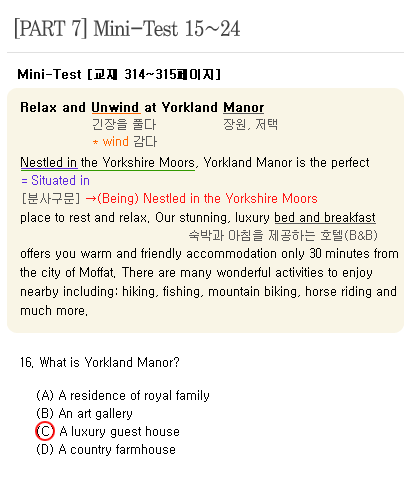 [PART 7] Mini-Test 15~24

Mini-Test [교재 314~315페이지]

Relax and Unwind at Yorkland Manor
긴장을 풀다 장원, 저택
* wind 감다

Nestled in the Yorkshire Moors, Yorkland Manor is the perfect
= Situated in
[분사구문] →(Being) Nestled in the Yorkshire Moors
place to rest and relax. Our stunning, luxury bed and breakfast
숙박과 아침을 제공하는 호텔(B&B)
offers you warm and friendly accommodation only 30 minutes from the city of Moffat. There are many wonderful activities to enjoy nearby including: hiking, fishing, mountain biking, horse riding and much more.

16. What is Yorkland Manor?

(A) A residence of royal family
(B) An art gallery
(C) A luxury guest house
(D) A country farmhouse